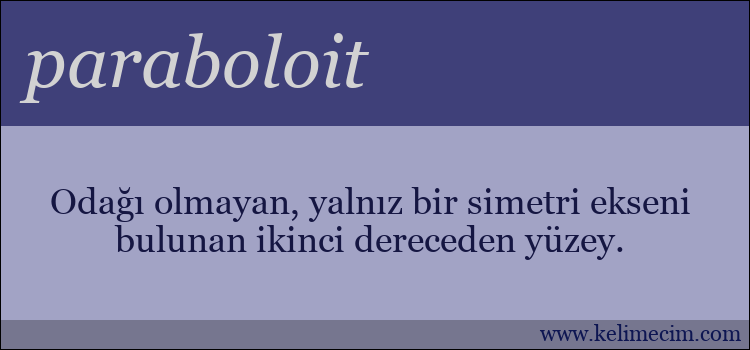 paraboloit

Odağı olmayan, yalnız bir simetri ekseni bulunan ikinci dereceden yüzey.

www.kelimecim.com